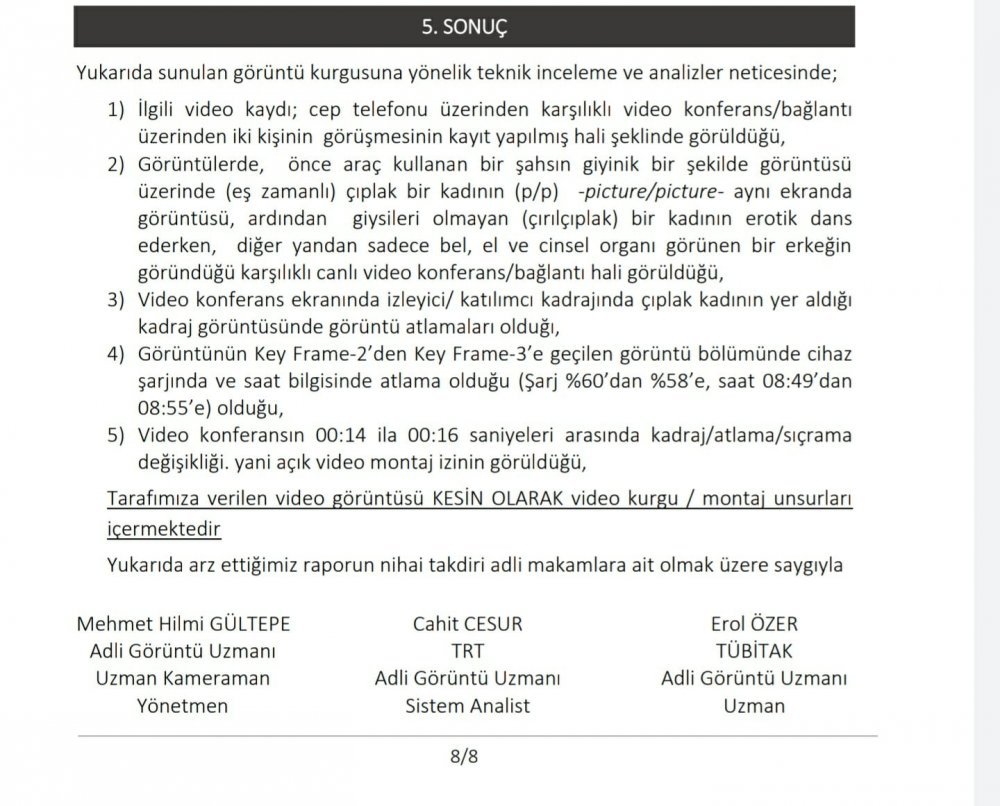 5. SONUÇ

Yukarıda sunulan görüntü kurgusuna yönelik teknik inceleme ve analizler neticesinde;

1) İlgili video kaydı; cep telefonu üzerinden karşılıklı video konferans/bağlantı üzerinden iki kişinin görüşmesinin kayıt yapılmış hali şeklinde görüldüğü,
2) Görüntülerde, önce araç kullanan bir şahsın giyinik bir şekilde görüntüsü üzerinde (eş zamanlı) çıplak bir kadının (p/p) -picture/picture- aynı ekranda görüntüsü, ardından giysileri olmayan (çırılçıplak) bir kadının erotik dans ederken, diğer yandan sadece bel, el ve cinsel organı görünen bir erkeğin göründüğü karşılıklı canlı video konferans/bağlantı hali görüldüğü,
3) Video konferans ekranında izleyici/ katılımcı kadrajında çıplak kadının yer aldığı kadraj görüntüsünde görüntü atlamaları olduğı,
4) Görüntünün Key Frame-2'den Key Frame-3'e geçilen görüntü bölümünde cihaz şarjında ve saat bilgisinde atlama olduğu (Şarj %60'dan %58'e, saat 08:49'dan 08:55'e) olduğu,
5) Video konferansın 00:14 ila 00:16 saniyeleri arasında kadraj/atlama/sıçrama değişikliği. yani açık video montaj izinin görüldüğü,

Tarafımıza verilen video görüntüsü KESİN OLARAK video kurgu / montaj unsurları içermektedir

Yukarıda arz ettiğimiz raporun nihai takdiri adli makamlara ait olmak üzere saygıyla

Mehmet Hilmi GÜLTEPE
Adli Görüntü Uzmanı
Uzman Kameraman
Yönetmen

Cahit CESUR
TRT
Adli Görüntü Uzmanı
Sistem Analist

Erol ÖZER
TÜBİTAK
Adli Görüntü Uzmanı
Uzman

8/8